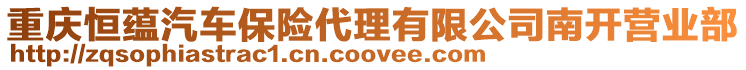 重庆恒蕴汽车保险代理有限公司南开营业部
http://zqsophiastrac1.cn.coovee.com